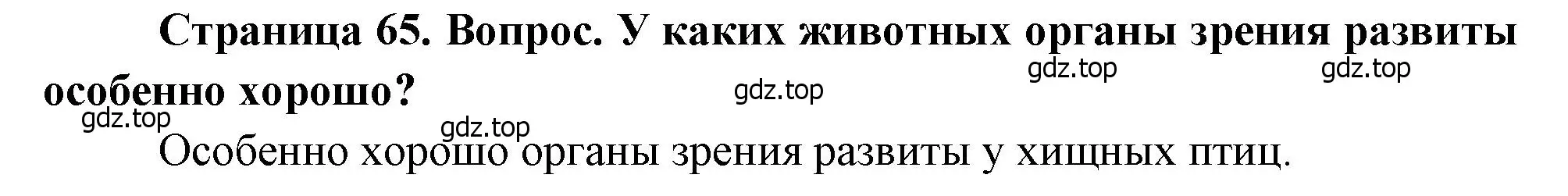 Страница 65. Вопрос. У каких животных органы зрения развиты особенно хорошо?

gdz.top gdz.top gdz.top gdz.top gdz.top

Особенно хорошо органы зрения развиты у хищных птиц.